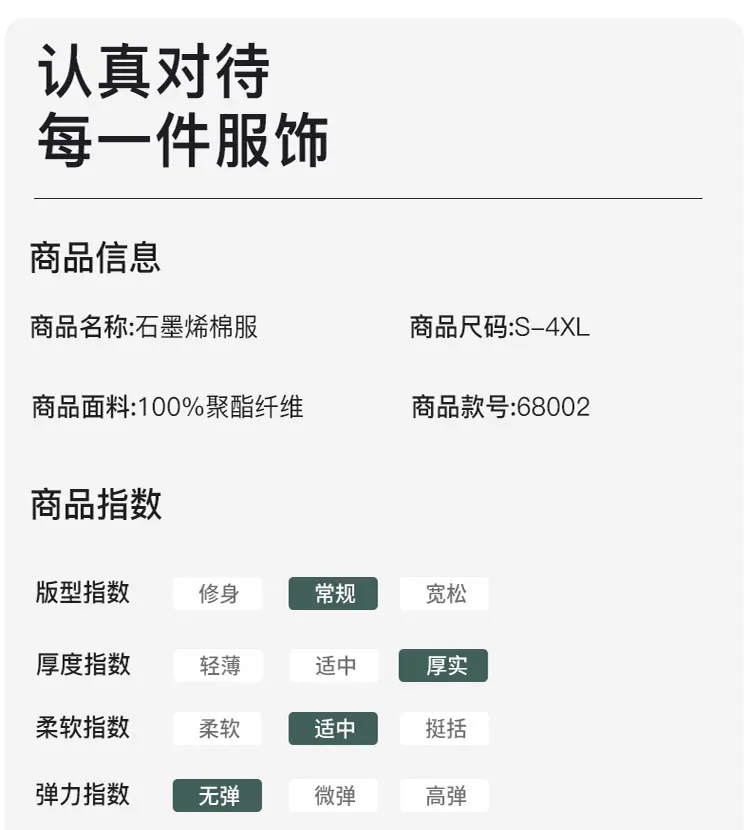 认真对待
每一件服饰

商品信息

商品名称:石墨烯棉服 商品尺码:S-4XL

商品面料:100%聚酯纤维 商品款号:68002

商品指数

版型指数 修身 常规 宽松

厚度指数 轻薄 适中 厚实

柔软指数 柔软 适中 挺括

弹力指数 无弹 微弹 高弹